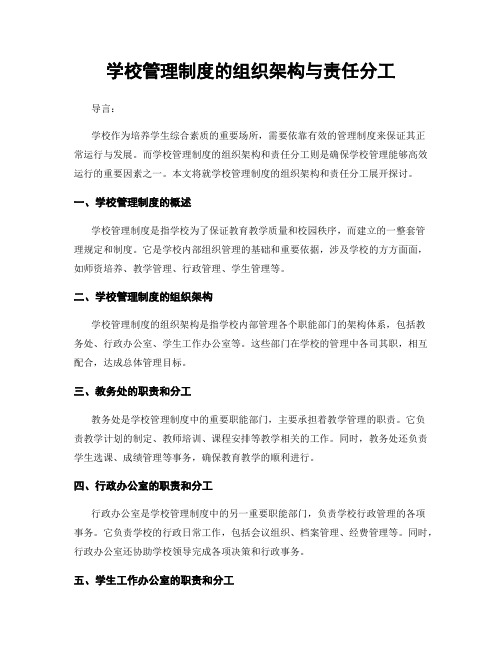 学校管理制度的组织架构与责任分工

导言：

学校作为培养学生综合素质的重要场所，需要依靠有效的管理制度来保证其正常运行与发展。而学校管理制度的组织架构和责任分工则是确保学校管理能够高效运行的重要因素之一。本文将就学校管理制度的组织架构和责任分工展开探讨。

一、学校管理制度的概述

学校管理制度是指学校为了保证教育教学质量和校园秩序，而建立的一整套管理规定和制度。它是学校内部组织管理的基础和重要依据，涉及学校的方方面面，如师资培养、教学管理、行政管理、学生管理等。

二、学校管理制度的组织架构

学校管理制度的组织架构是指学校内部管理各个职能部门的架构体系，包括教务处、行政办公室、学生工作办公室等。这些部门在学校的管理中各司其职，相互配合，达成总体管理目标。

三、教务处的职责和分工

教务处是学校管理制度中的重要职能部门，主要承担着教学管理的职责。它负责教学计划的制定、教师培训、课程安排等教学相关的工作。同时，教务处还负责学生选课、成绩管理等事务，确保教育教学的顺利进行。

四、行政办公室的职责和分工

行政办公室是学校管理制度中的另一重要职能部门，负责学校行政管理的各项事务。它负责学校的行政日常工作，包括会议组织、档案管理、经费管理等。同时，行政办公室还协助学校领导完成各项决策和行政事务。

五、学生工作办公室的职责和分工